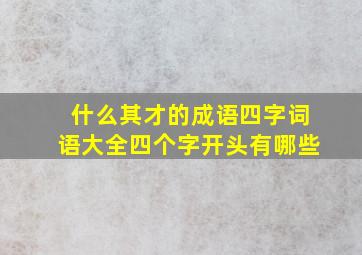 什么其才的成语四字词语大全四个字开头有哪些